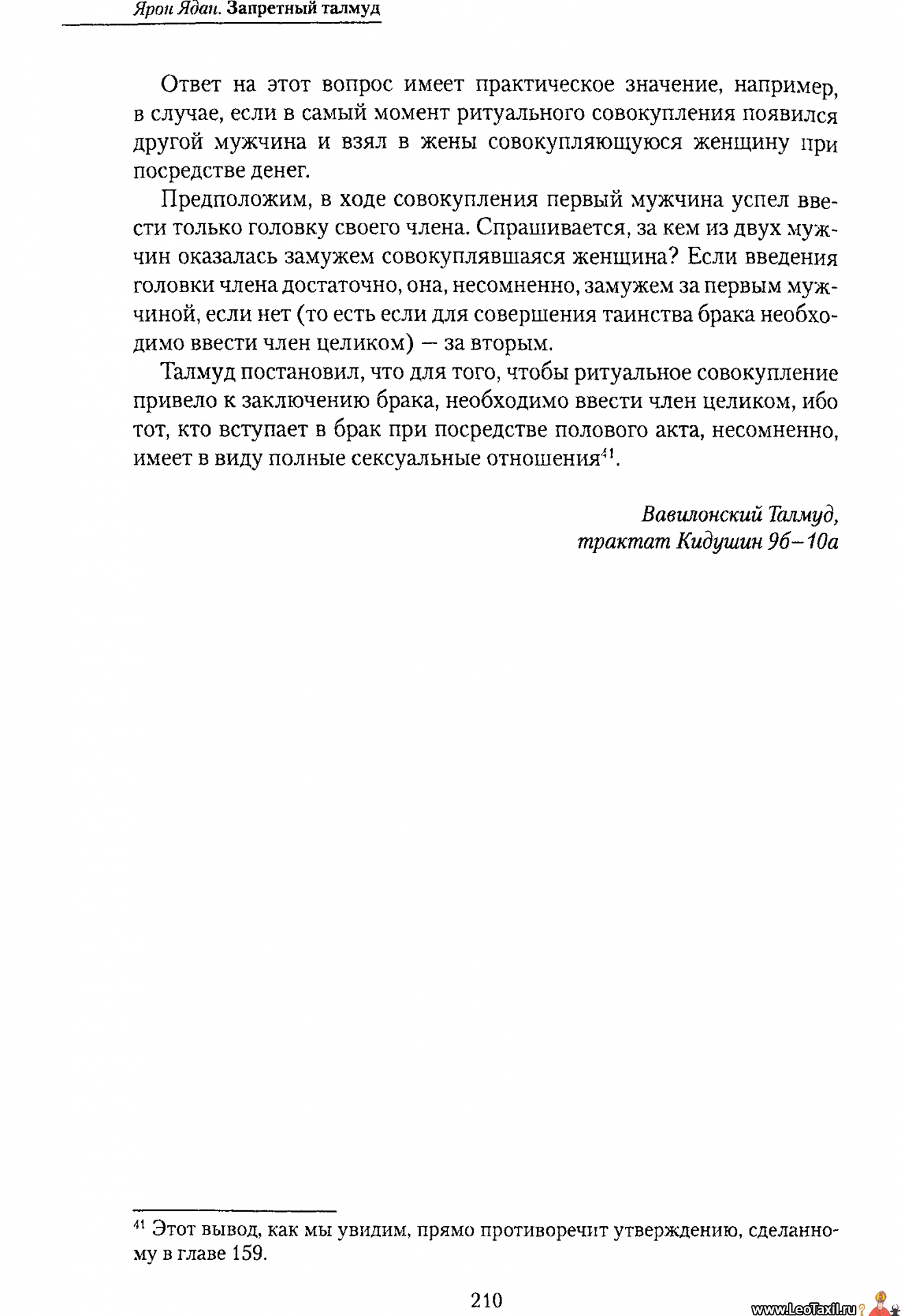 Ярон Ядан. Запретный талмуд

Ответ на этот вопрос имеет практическое значение, например, в случае, если в самый момент ритуального совокупления появился другой мужчина и взял в жены совокупляющуюся женщину при посредстве денег.

Предположим, в ходе совокупления первый мужчина успел ввести только головку своего члена. Спрашивается, за кем из двух мужчин оказалась замужем совокуплявшаяся женщина? Если введения головки члена достаточно, она, несомненно, замужем за первым мужчиной, если нет (то есть если для совершения таинства брака необходимо ввести член целиком) — за вторым.

Талмуд постановил, что для того, чтобы ритуальное совокупление привело к заключению брака, необходимо ввести член целиком, ибо тот, кто вступает в брак при посредстве полового акта, несомненно, имеет в виду полные сексуальные отношения$^{41}$.

Вавилонский Талмуд,
трактат Кидушин 9б–10а

$^{41}$ Этот вывод, как мы увидим, прямо противоречит утверждению, сделанному в главе 159.

210

www.LeoTaxil.ru